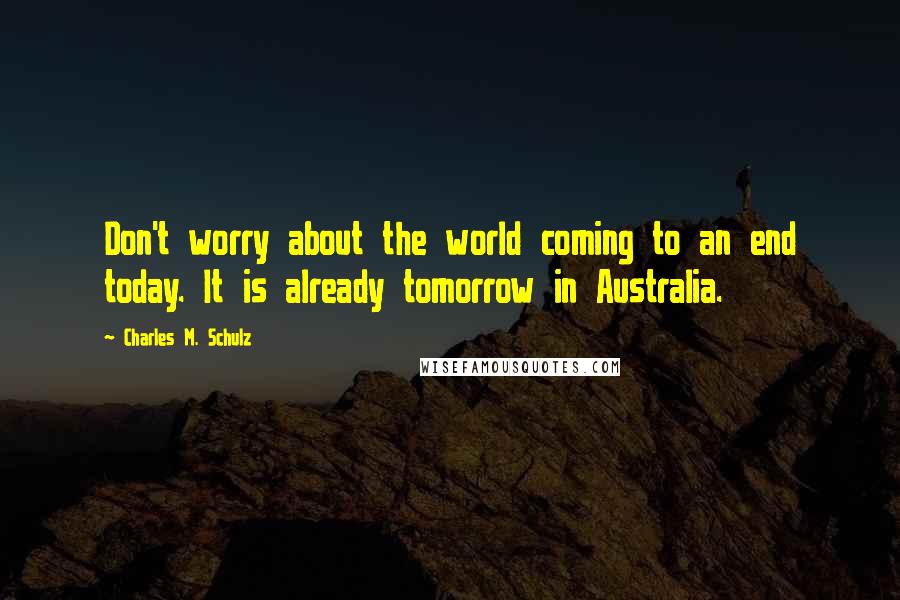 Don't worry about the world coming to an end today. It is already tomorrow in Australia.

~ Charles M. Schulz

WISEFAMOUSQUOTES.COM